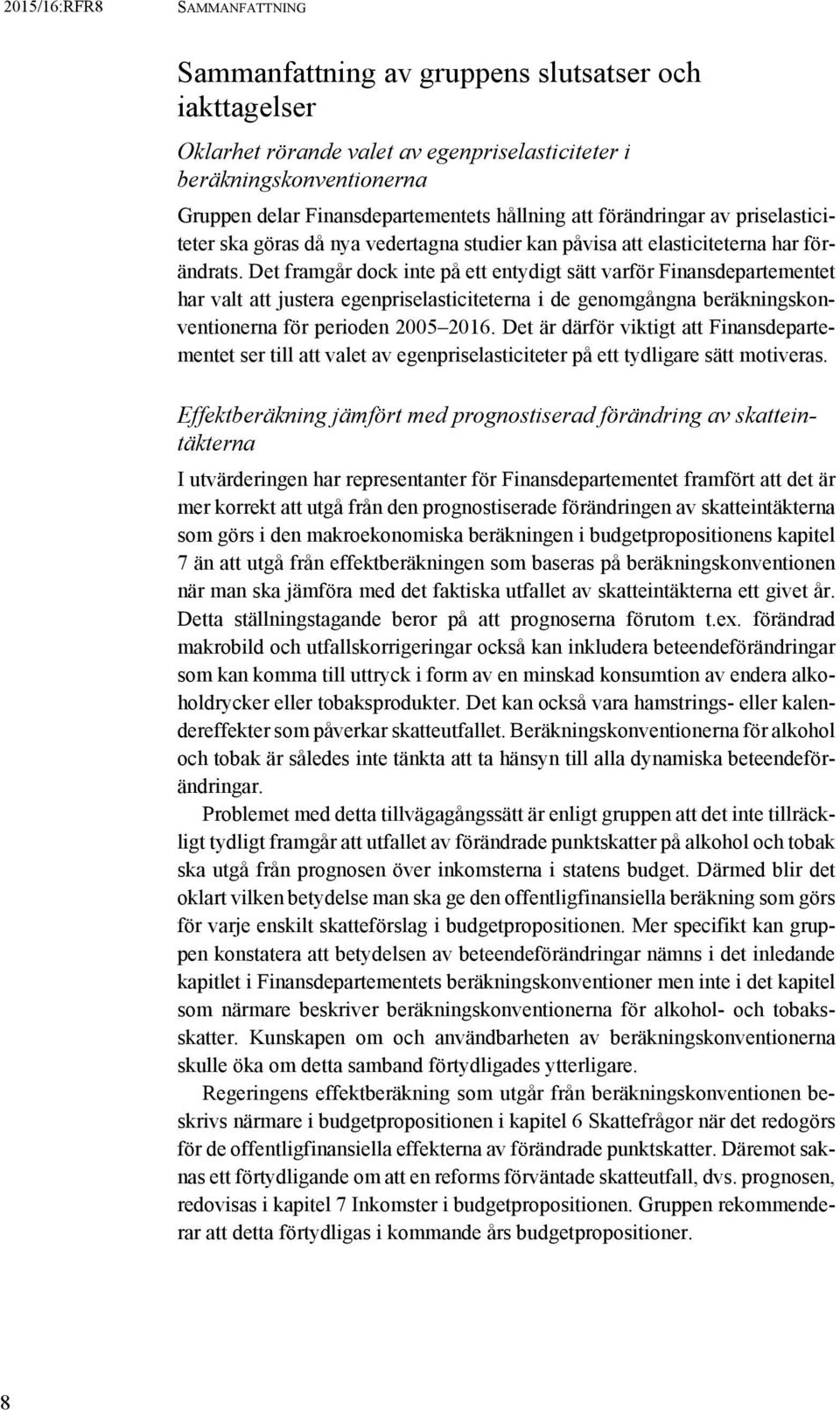 2015/16:RFR8 SAMMANFATTNING

Sammanfattning av gruppens slutsatser och iakttagelser

Oklarhet rörande valet av egenpriselasticiteter i beräkningskonventionerna

Gruppen delar Finansdepartementets hållning att förändringar av priselasticiteter ska göras då nya vedertagna studier kan påvisa att elasticiteterna har förändrats. Det framgår dock inte på ett entydigt sätt varför Finansdepartementet har valt att justera egenpriselasticiteterna i de genomgångna beräkningskonventionerna för perioden 2005–2016. Det är därför viktigt att Finansdepartementet ser till att valet av egenpriselasticiteter på ett tydligare sätt motiveras.

Effektberäkning jämfört med prognostiserad förändring av skatteintäkterna

I utvärderingen har representanter för Finansdepartementet framfört att det är mer korrekt att utgå från den prognostiserade förändringen av skatteintäkterna som görs i den makroekonomiska beräkningen i budgetpropositionens kapitel 7 än att utgå från effektberäkningen som baseras på beräkningskonventionen när man ska jämföra med det faktiska utfallet av skatteintäkterna ett givet år. Detta ställningstagande beror på att prognoserna förutom t.ex. förändrad makrobild och utfallskorrigeringar också kan inkludera beteendeförändringar som kan komma till uttryck i form av en minskad konsumtion av endera alkoholdrycker eller tobaksprodukter. Det kan också vara hamstrings- eller kalendereffekter som påverkar skatteutfallet. Beräkningskonventionerna för alkohol och tobak är således inte tänkta att ta hänsyn till alla dynamiska beteendeförändringar.

Problemet med detta tillvägagångssätt är enligt gruppen att det inte tillräckligt tydligt framgår att utfallet av förändrade punktskatter på alkohol och tobak ska utgå från prognosen över inkomsterna i statens budget. Därmed blir det oklart vilken betydelse man ska ge den offentligfinansiella beräkning som görs för varje enskilt skatteförslag i budgetpropositionen. Mer specifikt kan gruppen konstatera att betydelsen av beteendeförändringar nämns i det inledande kapitlet i Finansdepartementets beräkningskonventioner men inte i det kapitel som närmare beskriver beräkningskonventionerna för alkohol- och tobaksskatter. Kunskapen om och användbarheten av beräkningskonventionerna skulle öka om detta samband förtydligades ytterligare.

Regeringens effektberäkning som utgår från beräkningskonventionen beskrivs närmare i budgetpropositionen i kapitel 6 Skattefrågor när det redogörs för de offentligfinansiella effekterna av förändrade punktskatter. Däremot saknas ett förtydligande om att en reforms förväntade skatteutfall, dvs. prognosen, redovisas i kapitel 7 Inkomster i budgetpropositionen. Gruppen rekommenderar att detta förtydligas i kommande års budgetpropositioner.

8